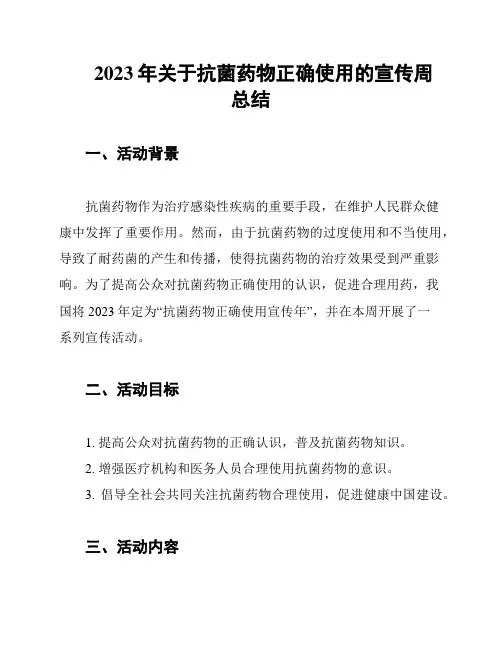 2023 年关于抗菌药物正确使用的宣传周总结

一、活动背景

抗菌药物作为治疗感染性疾病的重要手段，在维护人民群众健康中发挥了重要作用。然而，由于抗菌药物的过度使用和不当使用，导致了耐药菌的产生和传播，使得抗菌药物的治疗效果受到严重影响。为了提高公众对抗菌药物正确使用的认识，促进合理用药，我国将 2023 年定为“抗菌药物正确使用宣传年”，并在本周开展了一系列宣传活动。

二、活动目标

1. 提高公众对抗菌药物的正确认识，普及抗菌药物知识。
2. 增强医疗机构和医务人员合理使用抗菌药物的意识。
3. 倡导全社会共同关注抗菌药物合理使用，促进健康中国建设。

三、活动内容